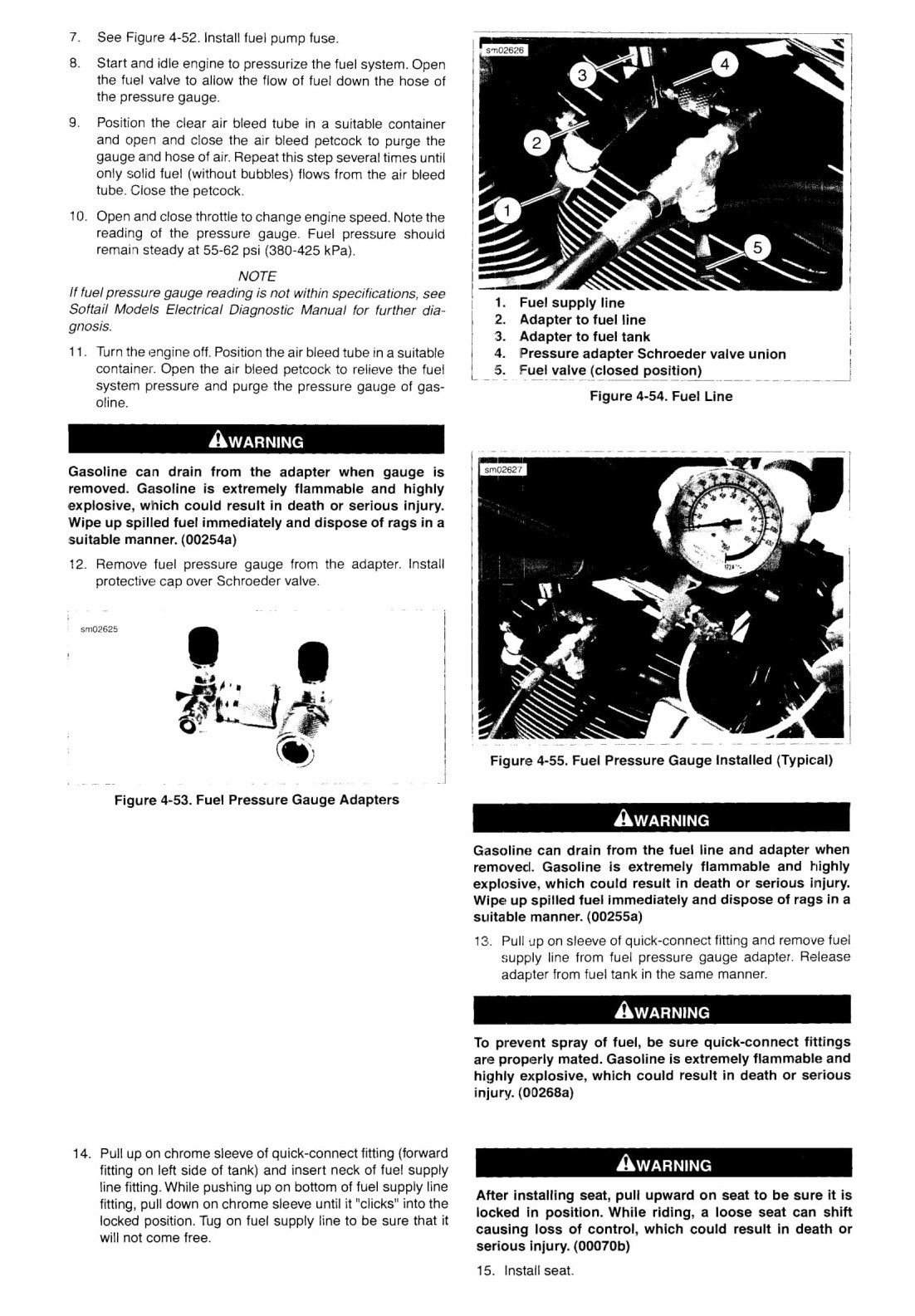 7. See Figure 4-52. Install fuel pump fuse.

8. Start and idle engine to pressurize the fuel system. Open the fuel valve to allow the flow of fuel down the hose of the pressure gauge.

9. Position the clear air bleed tube in a suitable container and open and close the air bleed petcock to purge the gauge and hose of air. Repeat this step several times until only solid fuel (without bubbles) flows from the air bleed tube. Close the petcock.

10. Open and close throttle to change engine speed. Note the reading of the pressure gauge. Fuel pressure should remain steady at 55-62 psi (380-425 kPa).

NOTE

If fuel pressure gauge reading is not within specifications, see Softail Models Electrical Diagnostic Manual for further diagnosis.

11. Turn the engine off. Position the air bleed tube in a suitable container. Open the air bleed petcock to relieve the fuel system pressure and purge the pressure gauge of gasoline.

WARNING

Gasoline can drain from the adapter when gauge is removed. Gasoline is extremely flammable and highly explosive, which could result in death or serious injury. Wipe up spilled fuel immediately and dispose of rags in a suitable manner. (00254a)

12. Remove fuel pressure gauge from the adapter. Install protective cap over Schroeder valve.

sm02625

Figure 4-53. Fuel Pressure Gauge Adapters

14. Pull up on chrome sleeve of quick-connect fitting (forward fitting on left side of tank) and insert neck of fuel supply line fitting. While pushing up on bottom of fuel supply line fitting, pull down on chrome sleeve until it "clicks" into the locked position. Tug on fuel supply line to be sure that it will not come free.

sm02626

3 4 2 1 5

1. Fuel supply line
2. Adapter to fuel line
3. Adapter to fuel tank
4. Pressure adapter Schroeder valve union
5. Fuel valve (closed position)

Figure 4-54. Fuel Line

sm02627

Figure 4-55. Fuel Pressure Gauge Installed (Typical)

WARNING

Gasoline can drain from the fuel line and adapter when removed. Gasoline is extremely flammable and highly explosive, which could result in death or serious injury. Wipe up spilled fuel immediately and dispose of rags in a suitable manner. (00255a)

13. Pull up on sleeve of quick-connect fitting and remove fuel supply line from fuel pressure gauge adapter. Release adapter from fuel tank in the same manner.

WARNING

To prevent spray of fuel, be sure quick-connect fittings are properly mated. Gasoline is extremely flammable and highly explosive, which could result in death or serious injury. (00268a)

WARNING

After installing seat, pull upward on seat to be sure it is locked in position. While riding, a loose seat can shift causing loss of control, which could result in death or serious injury. (00070b)

15. Install seat.